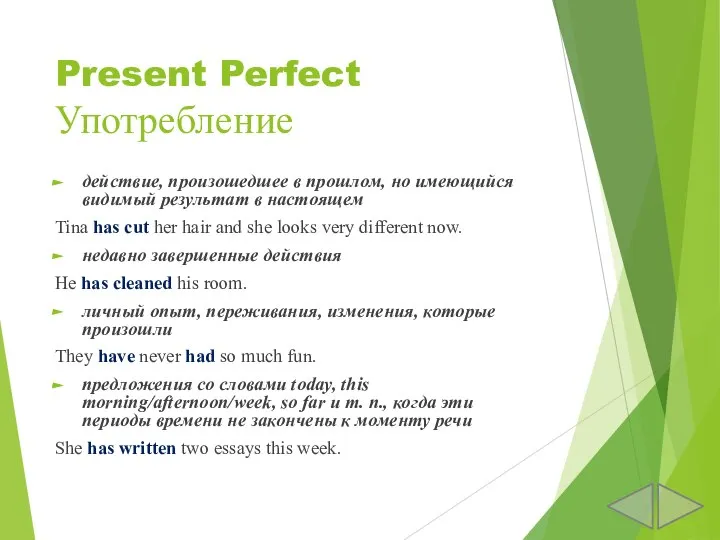 Present Perfect
Употребление

действие, произошедшее в прошлом, но имеющийся видимый результат в настоящем

Tina has cut her hair and she looks very different now.

недавно завершенные действия

He has cleaned his room.

личный опыт, переживания, изменения, которые произошли

They have never had so much fun.

предложения со словами today, this morning/afternoon/week, so far и т. п., когда эти периоды времени не закончены к моменту речи

She has written two essays this week.